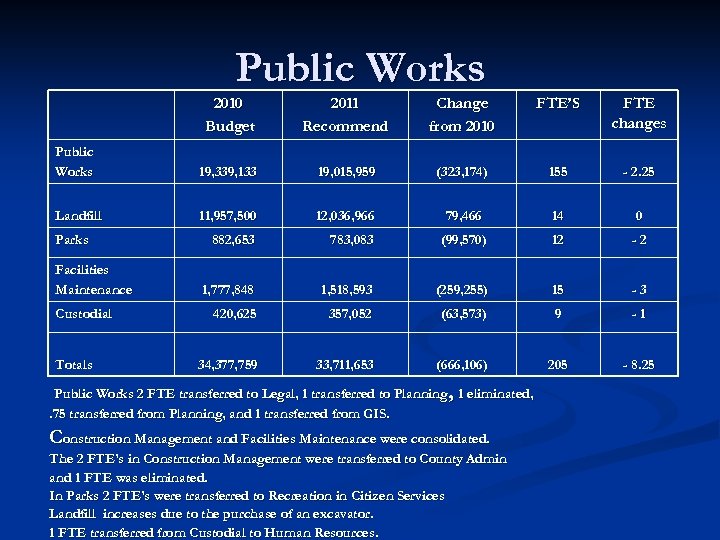 Public Works

| | 2010 Budget | 2011 Recommend | Change from 2010 | FTE'S | FTE changes |
|---|---|---|---|---|---|
| Public Works | 19,339,133 | 19,015,959 | (323,174) | 155 | - 2.25 |
| Landfill | 11,957,500 | 12,036,966 | 79,466 | 14 | 0 |
| Parks | 882,653 | 783,083 | (99,570) | 12 | - 2 |
| Facilities Maintenance | 1,777,848 | 1,518,593 | (259,255) | 15 | - 3 |
| Custodial | 420,625 | 357,052 | (63,573) | 9 | - 1 |
| Totals | 34,377,759 | 33,711,653 | (666,106) | 205 | - 8.25 |

Public Works 2 FTE transferred to Legal, 1 transferred to Planning, 1 eliminated, .75 transferred from Planning, and 1 transferred from GIS.

Construction Management and Facilities Maintenance were consolidated.
The 2 FTE's in Construction Management were transferred to County Admin and 1 FTE was eliminated.
In Parks 2 FTE's were transferred to Recreation in Citizen Services
Landfill increases due to the purchase of an excavator.
1 FTE transferred from Custodial to Human Resources.